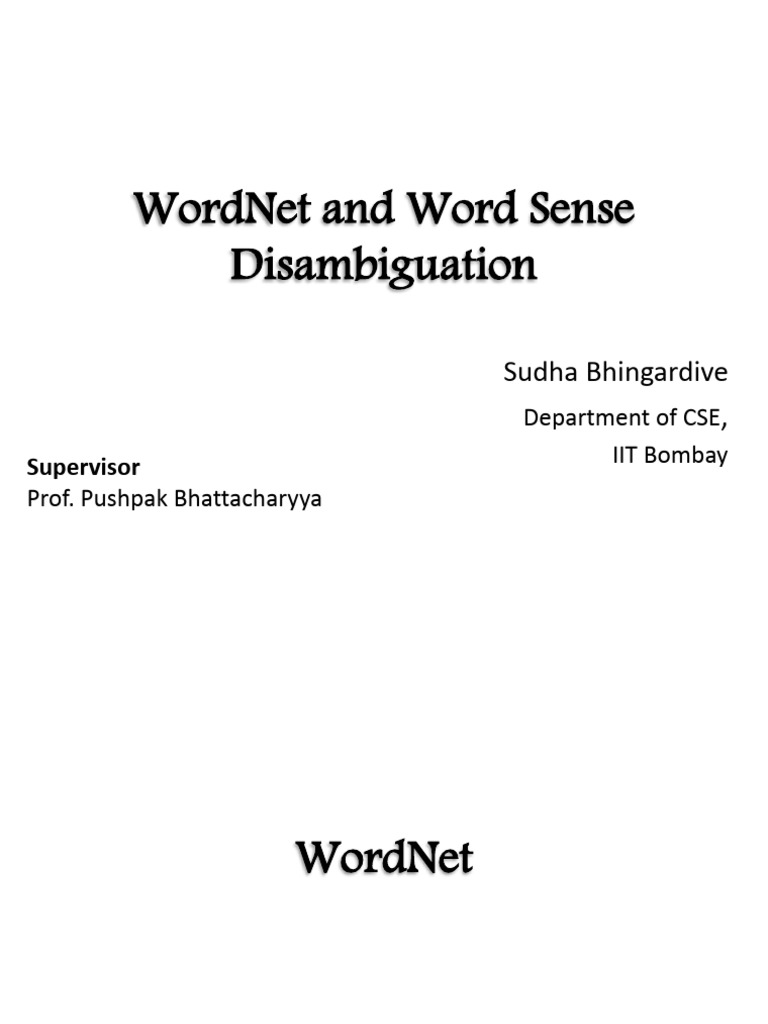 WordNet and Word Sense Disambiguation

Sudha Bhingardive

Department of CSE,
IIT Bombay

Supervisor
Prof. Pushpak Bhattacharyya

WordNet